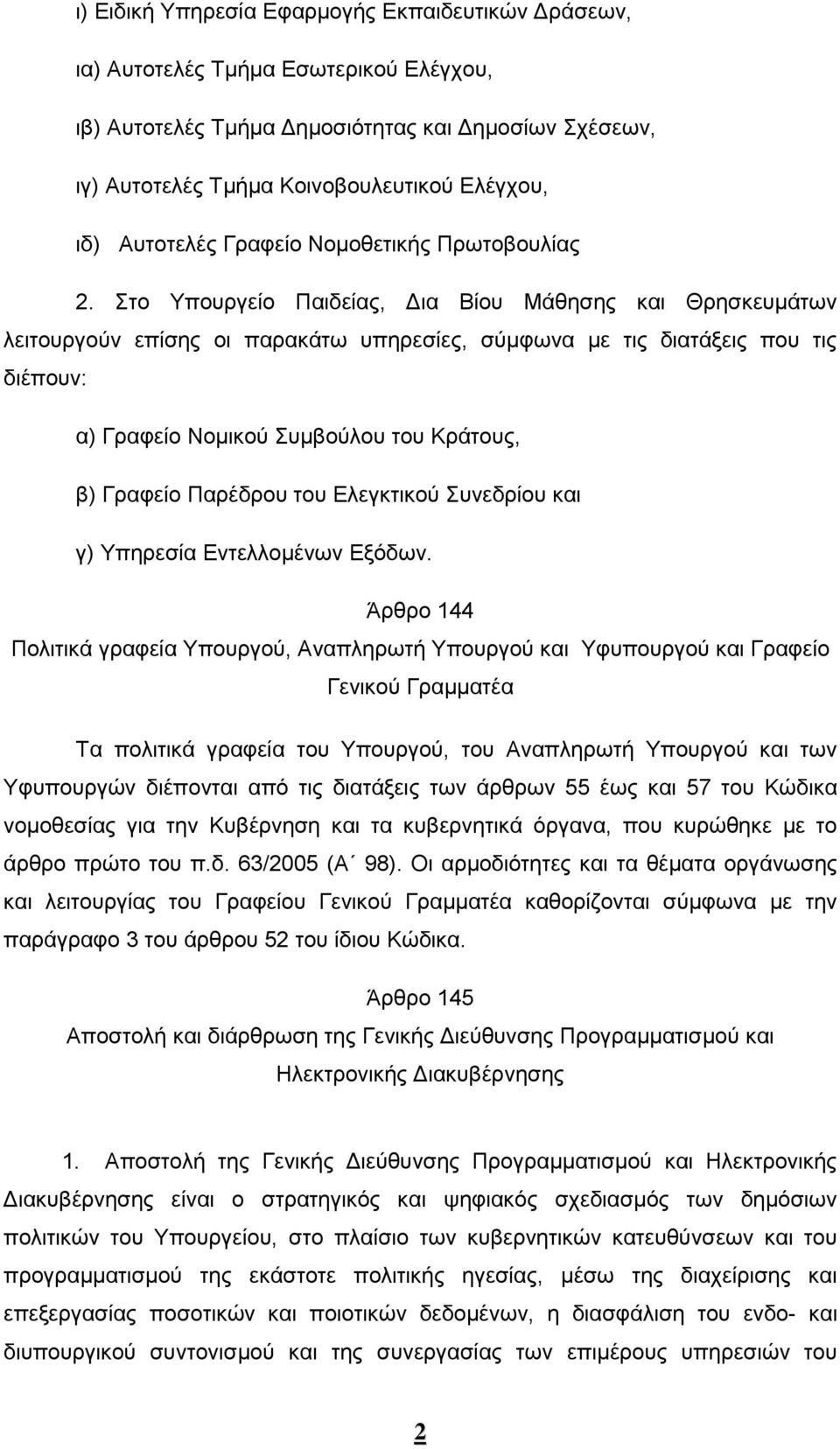 ι) Ειδική Υπηρεσία Εφαρμογής Εκπαιδευτικών Δράσεων,

ια) Αυτοτελές Τμήμα Εσωτερικού Ελέγχου,

ιβ) Αυτοτελές Τμήμα Δημοσιότητας και Δημοσίων Σχέσεων,

ιγ) Αυτοτελές Τμήμα Κοινοβουλευτικού Ελέγχου,

ιδ) Αυτοτελές Γραφείο Νομοθετικής Πρωτοβουλίας

2. Στο Υπουργείο Παιδείας, Δια Βίου Μάθησης και Θρησκευμάτων λειτουργούν επίσης οι παρακάτω υπηρεσίες, σύμφωνα με τις διατάξεις που τις διέπουν:

α) Γραφείο Νομικού Συμβούλου του Κράτους,

β) Γραφείο Παρέδρου του Ελεγκτικού Συνεδρίου και

γ) Υπηρεσία Εντελλομένων Εξόδων.

Άρθρο 144
Πολιτικά γραφεία Υπουργού, Αναπληρωτή Υπουργού και Υφυπουργού και Γραφείο Γενικού Γραμματέα

Τα πολιτικά γραφεία του Υπουργού, του Αναπληρωτή Υπουργού και των Υφυπουργών διέπονται από τις διατάξεις των άρθρων 55 έως και 57 του Κώδικα νομοθεσίας για την Κυβέρνηση και τα κυβερνητικά όργανα, που κυρώθηκε με το άρθρο πρώτο του π.δ. 63/2005 (Α΄ 98). Οι αρμοδιότητες και τα θέματα οργάνωσης και λειτουργίας του Γραφείου Γενικού Γραμματέα καθορίζονται σύμφωνα με την παράγραφο 3 του άρθρου 52 του ίδιου Κώδικα.

Άρθρο 145
Αποστολή και διάρθρωση της Γενικής Διεύθυνσης Προγραμματισμού και Ηλεκτρονικής Διακυβέρνησης

1. Αποστολή της Γενικής Διεύθυνσης Προγραμματισμού και Ηλεκτρονικής Διακυβέρνησης είναι ο στρατηγικός και ψηφιακός σχεδιασμός των δημόσιων πολιτικών του Υπουργείου, στο πλαίσιο των κυβερνητικών κατευθύνσεων και του προγραμματισμού της εκάστοτε πολιτικής ηγεσίας, μέσω της διαχείρισης και επεξεργασίας ποσοτικών και ποιοτικών δεδομένων, η διασφάλιση του ενδο- και διυπουργικού συντονισμού και της συνεργασίας των επιμέρους υπηρεσιών του

2